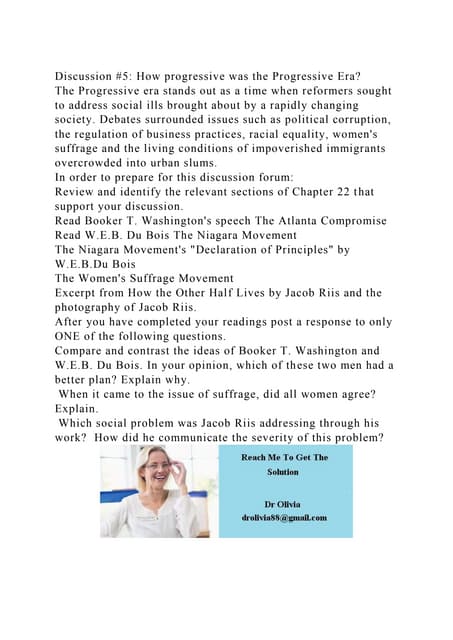 Discussion #5: How progressive was the Progressive Era?
The Progressive era stands out as a time when reformers sought to address social ills brought about by a rapidly changing society. Debates surrounded issues such as political corruption, the regulation of business practices, racial equality, women's suffrage and the living conditions of impoverished immigrants overcrowded into urban slums.
In order to prepare for this discussion forum:
Review and identify the relevant sections of Chapter 22 that support your discussion.
Read Booker T. Washington's speech The Atlanta Compromise
Read W.E.B. Du Bois The Niagara Movement
The Niagara Movement's "Declaration of Principles" by W.E.B.Du Bois
The Women's Suffrage Movement
Excerpt from How the Other Half Lives by Jacob Riis and the photography of Jacob Riis.
After you have completed your readings post a response to only ONE of the following questions.
Compare and contrast the ideas of Booker T. Washington and W.E.B. Du Bois. In your opinion, which of these two men had a better plan? Explain why.
When it came to the issue of suffrage, did all women agree? Explain.
Which social problem was Jacob Riis addressing through his work? How did he communicate the severity of this problem?

Reach Me To Get The Solution

Dr Olivia
drolivia88@gmail.com